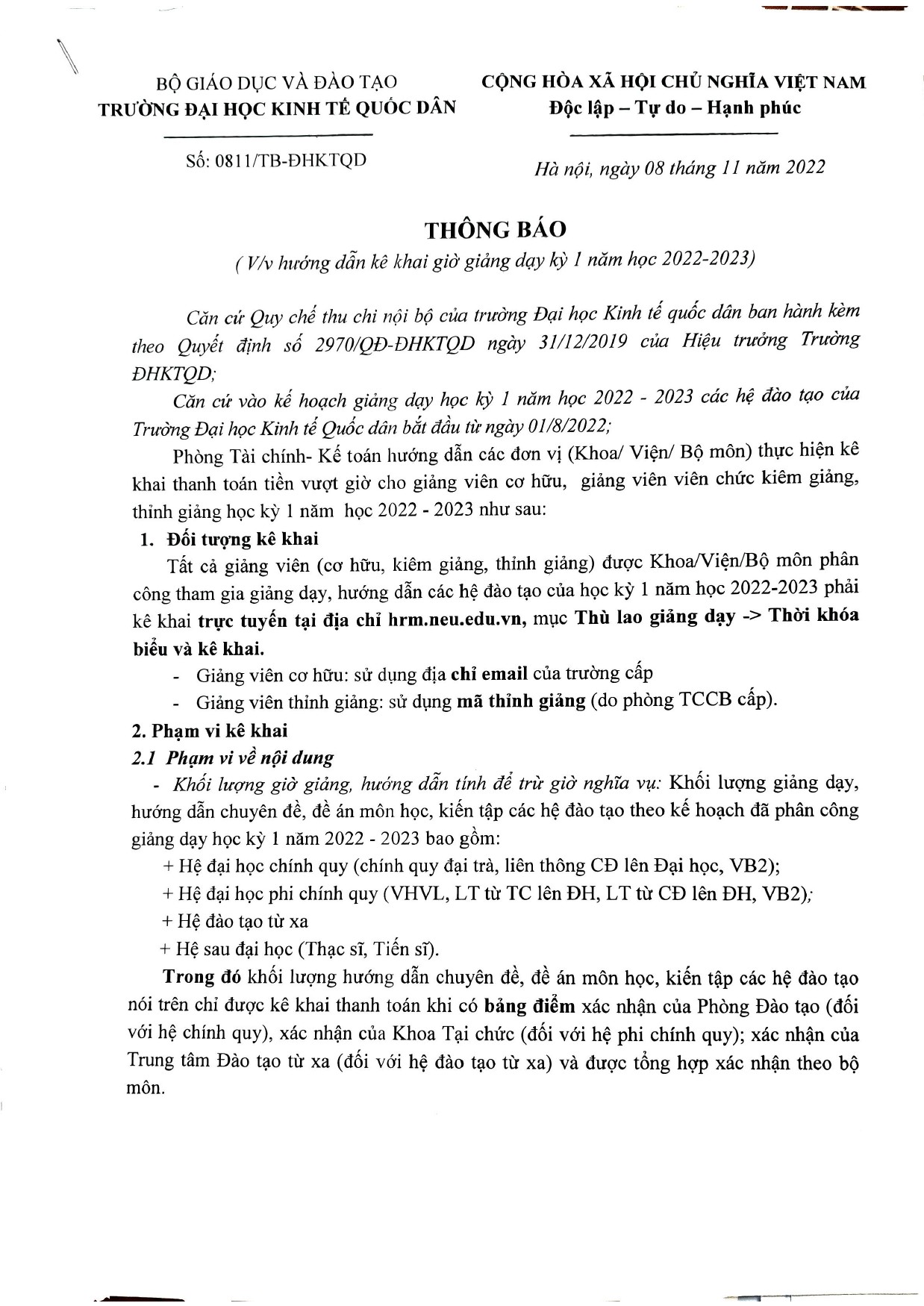 BỘ GIÁO DỤC VÀ ĐÀO TẠO
TRƯỜNG ĐẠI HỌC KINH TẾ QUỐC DÂN

Số: 0811/TB-ĐHKTQD

CỘNG HÒA XÃ HỘI CHỦ NGHĨA VIỆT NAM
Độc lập – Tự do – Hạnh phúc

Hà nội, ngày 08 tháng 11 năm 2022

THÔNG BÁO
( V/v hướng dẫn kê khai giờ giảng dạy kỳ 1 năm học 2022-2023)

Căn cứ Quy chế thu chi nội bộ của trường Đại học Kinh tế quốc dân ban hành kèm theo Quyết định số 2970/QĐ-ĐHKTQD ngày 31/12/2019 của Hiệu trưởng Trường ĐHKTQD;

Căn cứ vào kế hoạch giảng dạy học kỳ 1 năm học 2022 - 2023 các hệ đào tạo của Trường Đại học Kinh tế Quốc dân bắt đầu từ ngày 01/8/2022;

Phòng Tài chính- Kế toán hướng dẫn các đơn vị (Khoa/ Viện/ Bộ môn) thực hiện kê khai thanh toán tiền vượt giờ cho giảng viên cơ hữu, giảng viên viên chức kiêm giảng, thỉnh giảng học kỳ 1 năm học 2022 - 2023 như sau:

1. Đối tượng kê khai

Tất cả giảng viên (cơ hữu, kiêm giảng, thỉnh giảng) được Khoa/Viện/Bộ môn phân công tham gia giảng dạy, hướng dẫn các hệ đào tạo của học kỳ 1 năm học 2022-2023 phải kê khai trực tuyến tại địa chỉ hrm.neu.edu.vn, mục Thù lao giảng dạy -> Thời khóa biểu và kê khai.

- Giảng viên cơ hữu: sử dụng địa chỉ email của trường cấp
- Giảng viên thỉnh giảng: sử dụng mã thỉnh giảng (do phòng TCCB cấp).

2. Phạm vi kê khai

2.1 Phạm vi về nội dung

- Khối lượng giờ giảng, hướng dẫn tính để trừ giờ nghĩa vụ: Khối lượng giảng dạy, hướng dẫn chuyên đề, đề án môn học, kiến tập các hệ đào tạo theo kế hoạch đã phân công giảng dạy học kỳ 1 năm 2022 - 2023 bao gồm:

+ Hệ đại học chính quy (chính quy đại trà, liên thông CĐ lên Đại học, VB2);
+ Hệ đại học phi chính quy (VHVL, LT từ TC lên ĐH, LT từ CĐ lên ĐH, VB2);
+ Hệ đào tạo từ xa
+ Hệ sau đại học (Thạc sĩ, Tiến sĩ).

Trong đó khối lượng hướng dẫn chuyên đề, đề án môn học, kiến tập các hệ đào tạo nói trên chỉ được kê khai thanh toán khi có bảng điểm xác nhận của Phòng Đào tạo (đối với hệ chính quy), xác nhận của Khoa Tại chức (đối với hệ phi chính quy); xác nhận của Trung tâm Đào tạo từ xa (đối với hệ đào tạo từ xa) và được tổng hợp xác nhận theo bộ môn.